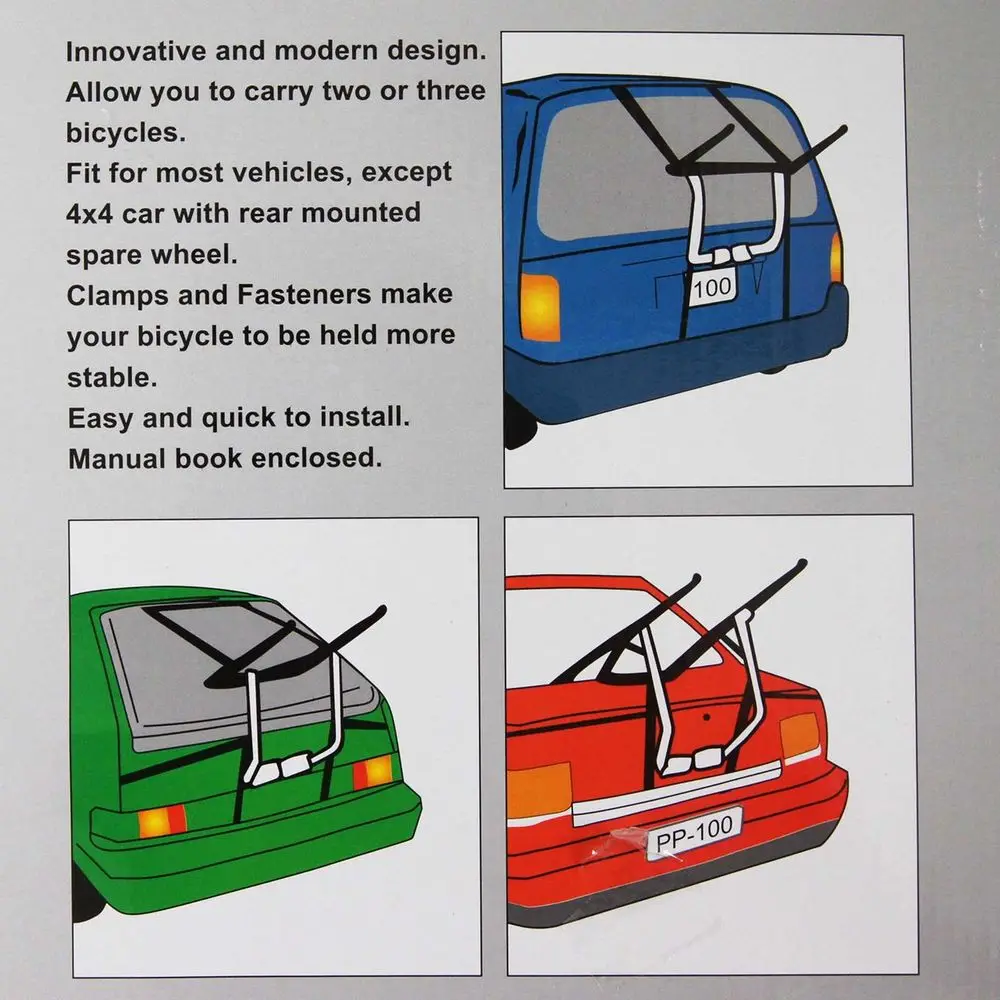 Innovative and modern design.
Allow you to carry two or three bicycles.
Fit for most vehicles, except 4x4 car with rear mounted spare wheel.
Clamps and Fasteners make your bicycle to be held more stable.
Easy and quick to install.
Manual book enclosed.

100

PP-100